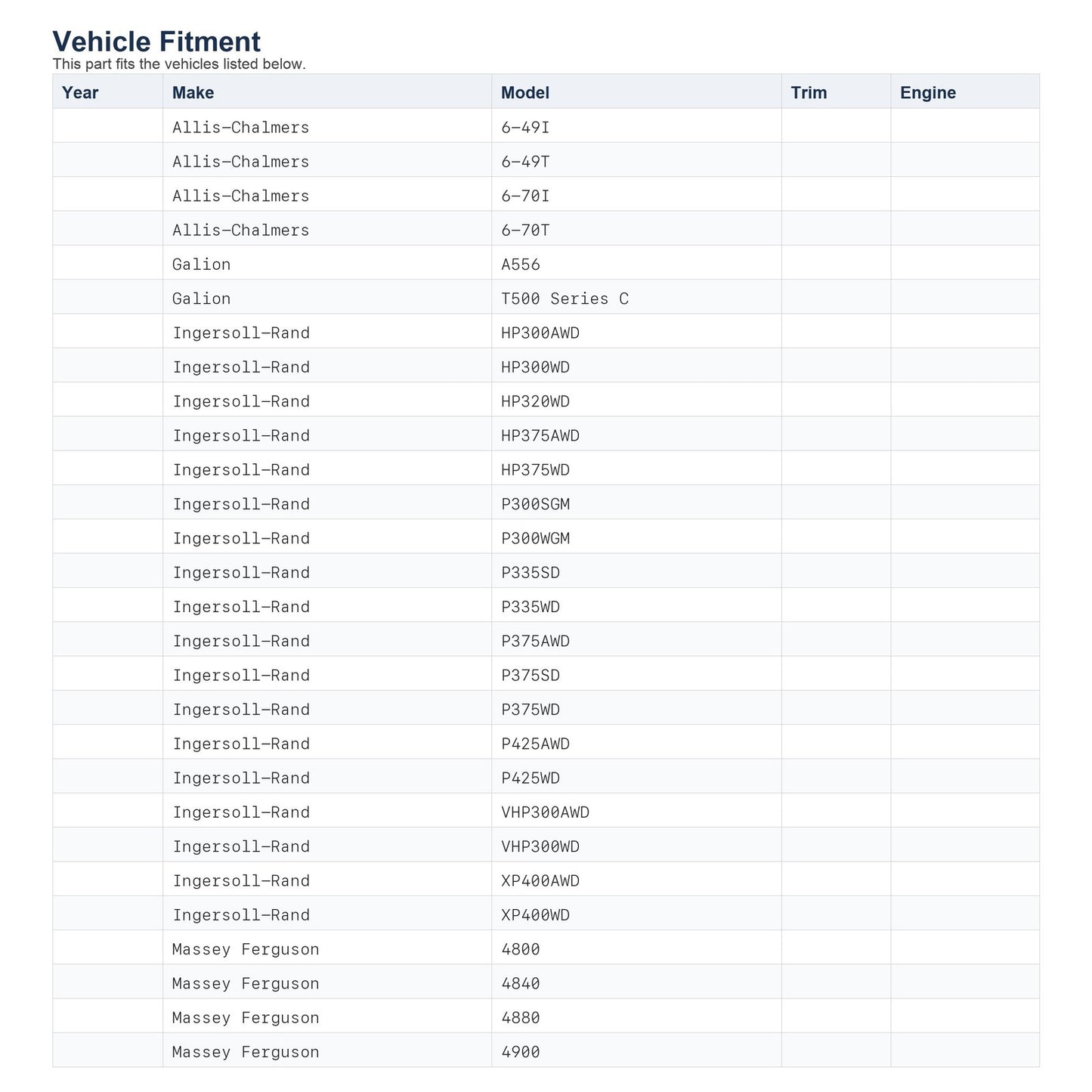 Vehicle Fitment
This part fits the vehicles listed below.

| Year | Make | Model | Trim | Engine |
|---|---|---|---|---|
| | Allis-Chalmers | 6-49I | | |
| | Allis-Chalmers | 6-49T | | |
| | Allis-Chalmers | 6-70I | | |
| | Allis-Chalmers | 6-70T | | |
| | Galion | A556 | | |
| | Galion | T500 Series C | | |
| | Ingersoll-Rand | HP300AWD | | |
| | Ingersoll-Rand | HP300WD | | |
| | Ingersoll-Rand | HP320WD | | |
| | Ingersoll-Rand | HP375AWD | | |
| | Ingersoll-Rand | HP375WD | | |
| | Ingersoll-Rand | P300SGM | | |
| | Ingersoll-Rand | P300WGM | | |
| | Ingersoll-Rand | P335SD | | |
| | Ingersoll-Rand | P335WD | | |
| | Ingersoll-Rand | P375AWD | | |
| | Ingersoll-Rand | P375SD | | |
| | Ingersoll-Rand | P375WD | | |
| | Ingersoll-Rand | P425AWD | | |
| | Ingersoll-Rand | P425WD | | |
| | Ingersoll-Rand | VHP300AWD | | |
| | Ingersoll-Rand | VHP300WD | | |
| | Ingersoll-Rand | XP400AWD | | |
| | Ingersoll-Rand | XP400WD | | |
| | Massey Ferguson | 4800 | | |
| | Massey Ferguson | 4840 | | |
| | Massey Ferguson | 4880 | | |
| | Massey Ferguson | 4900 | | |